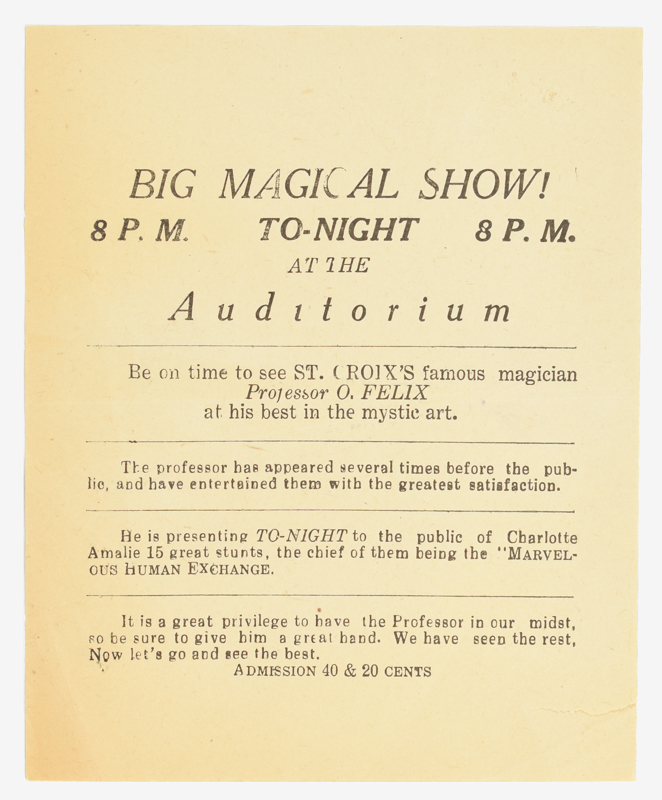 BIG MAGICAL SHOW!

8 P. M.   TO-NIGHT   8 P. M.

AT THE

Auditorium

Be on time to see ST. CROIX'S famous magician Professor O. FELIX at his best in the mystic art.

The professor has appeared several times before the public, and have entertained them with the greatest satisfaction.

He is presenting TO-NIGHT to the public of Charlotte Amalie 15 great stunts, the chief of them being the "MARVELOUS HUMAN EXCHANGE.

It is a great privilege to have the Professor in our midst, so be sure to give him a great hand. We have seen the rest, Now let's go and see the best.

ADMISSION 40 & 20 CENTS